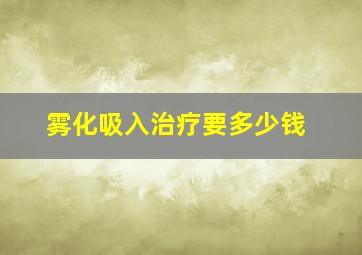 雾化吸入治疗要多少钱